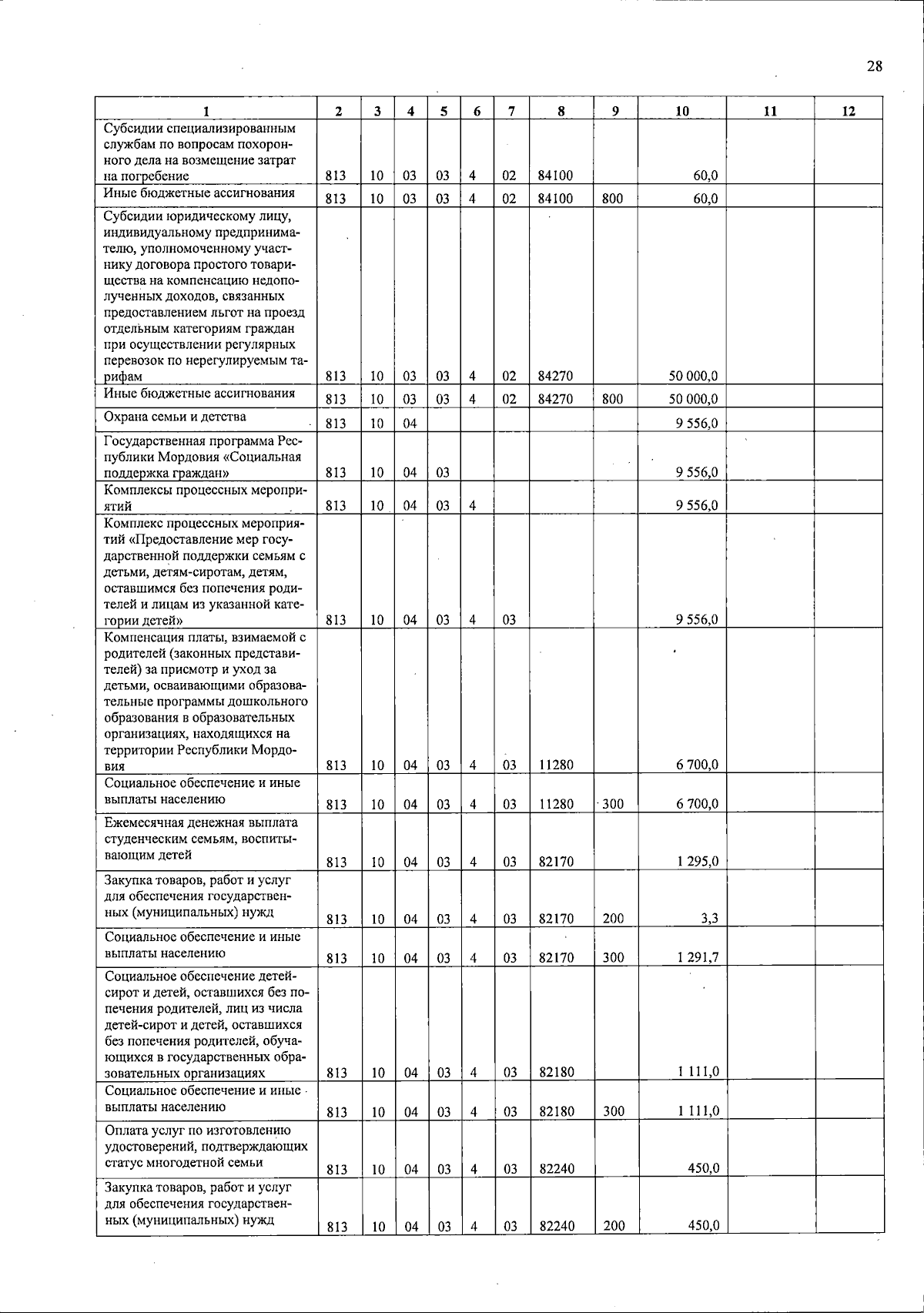 28

| 1 | 2 | 3 | 4 | 5 | 6 | 7 | 8 | 9 | 10 | 11 | 12 |
|---|---|---|---|---|---|---|---|---|---|---|---|
| Субсидии специализированным службам по вопросам похоронного дела на возмещение затрат на погребение | 813 | 10 | 03 | 03 | 4 | 02 | 84100 | | 60,0 | | |
| Иные бюджетные ассигнования | 813 | 10 | 03 | 03 | 4 | 02 | 84100 | 800 | 60,0 | | |
| Субсидии юридическому лицу, индивидуальному предпринимателю, уполномоченному участнику договора простого товарищества на компенсацию недополученных доходов, связанных предоставлением льгот на проезд отдельным категориям граждан при осуществлении регулярных перевозок по нерегулируемым тарифам | 813 | 10 | 03 | 03 | 4 | 02 | 84270 | | 50 000,0 | | |
| Иные бюджетные ассигнования | 813 | 10 | 03 | 03 | 4 | 02 | 84270 | 800 | 50 000,0 | | |
| Охрана семьи и детства | 813 | 10 | 04 | | | | | | 9 556,0 | | |
| Государственная программа Республики Мордовия «Социальная поддержка граждан» | 813 | 10 | 04 | 03 | | | | | 9 556,0 | | |
| Комплексы процессных мероприятий | 813 | 10 | 04 | 03 | 4 | | | | 9 556,0 | | |
| Комплекс процессных мероприятий «Предоставление мер государственной поддержки семьям с детьми, детям-сиротам, детям, оставшимся без попечения родителей и лицам из указанной категории детей» | 813 | 10 | 04 | 03 | 4 | 03 | | | 9 556,0 | | |
| Компенсация платы, взимаемой с родителей (законных представителей) за присмотр и уход за детьми, осваивающими образовательные программы дошкольного образования в образовательных организациях, находящихся на территории Республики Мордовия | 813 | 10 | 04 | 03 | 4 | 03 | 11280 | | 6 700,0 | | |
| Социальное обеспечение и иные выплаты населению | 813 | 10 | 04 | 03 | 4 | 03 | 11280 | 300 | 6 700,0 | | |
| Ежемесячная денежная выплата студенческим семьям, воспитывающим детей | 813 | 10 | 04 | 03 | 4 | 03 | 82170 | | 1 295,0 | | |
| Закупка товаров, работ и услуг для обеспечения государственных (муниципальных) нужд | 813 | 10 | 04 | 03 | 4 | 03 | 82170 | 200 | 3,3 | | |
| Социальное обеспечение и иные выплаты населению | 813 | 10 | 04 | 03 | 4 | 03 | 82170 | 300 | 1 291,7 | | |
| Социальное обеспечение детей-сирот и детей, оставшихся без попечения родителей, лиц из числа детей-сирот и детей, оставшихся без попечения родителей, обучающихся в государственных образовательных организациях | 813 | 10 | 04 | 03 | 4 | 03 | 82180 | | 1 111,0 | | |
| Социальное обеспечение и иные выплаты населению | 813 | 10 | 04 | 03 | 4 | 03 | 82180 | 300 | 1 111,0 | | |
| Оплата услуг по изготовлению удостоверений, подтверждающих статус многодетной семьи | 813 | 10 | 04 | 03 | 4 | 03 | 82240 | | 450,0 | | |
| Закупка товаров, работ и услуг для обеспечения государственных (муниципальных) нужд | 813 | 10 | 04 | 03 | 4 | 03 | 82240 | 200 | 450,0 | | |